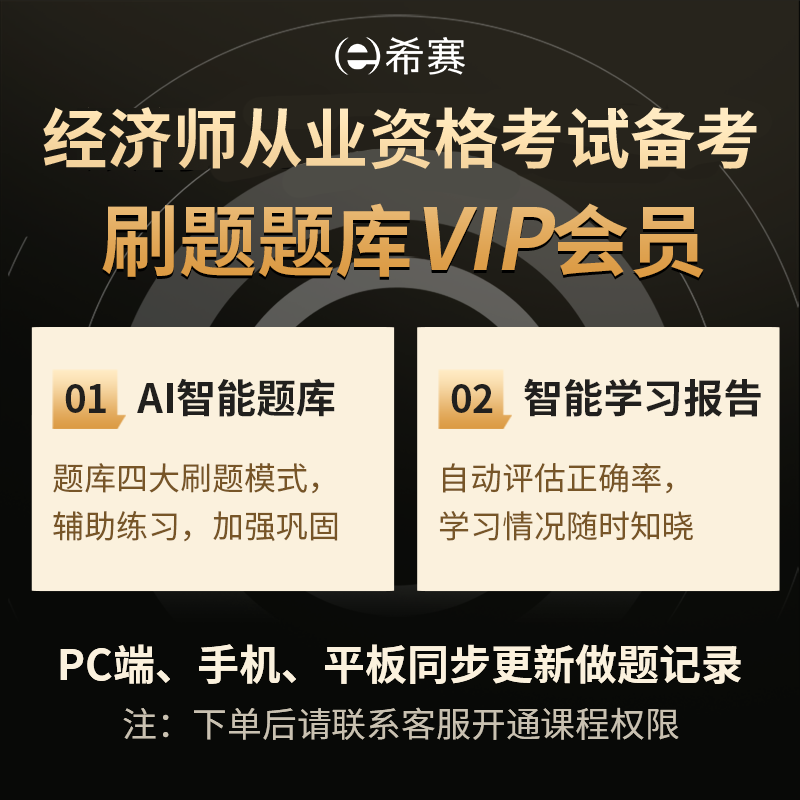 希赛

经济师从业资格考试备考

刷题题库VIP会员

01 AI智能题库

题库四大刷题模式，辅助练习，加强巩固

02 智能学习报告

自动评估正确率，学习情况随时知晓

PC端、手机、平板同步更新做题记录

注：下单后请联系客服开通课程权限